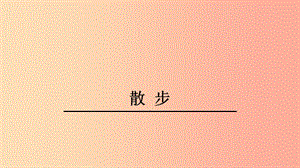 散 步